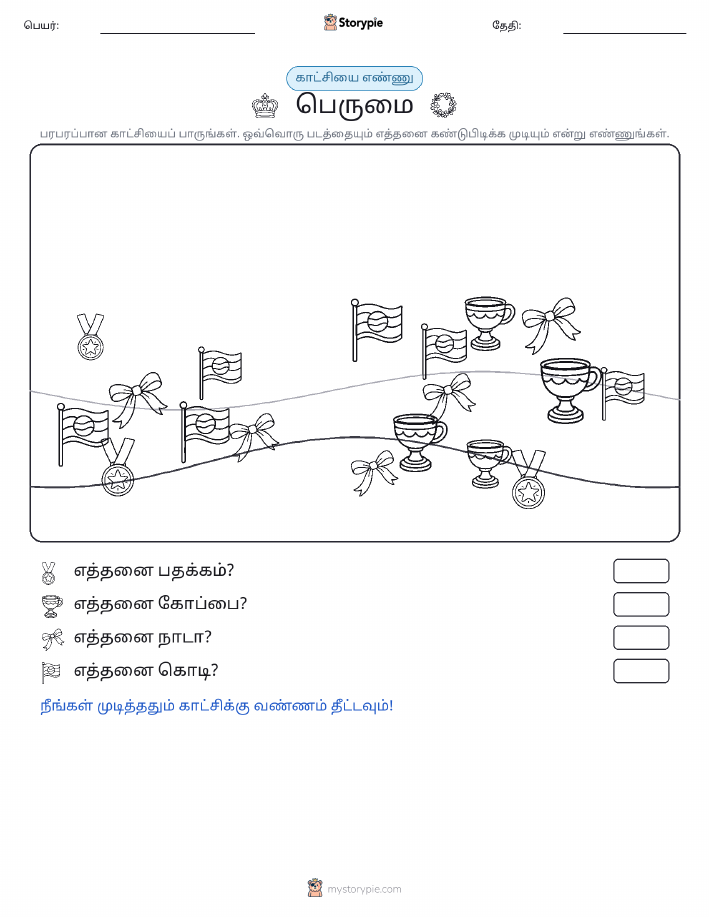 பெயர்:

Storypie

தேதி:

காட்சியை எண்ணு

பெருமை

பரபரப்பான காட்சியைப் பாருங்கள். ஒவ்வொரு படத்தையும் எத்தனை கண்டுபிடிக்க முடியும் என்று எண்ணுங்கள்.

எத்தனை பதக்கம்?

எத்தனை கோப்பை?

எத்தனை நாடா?

எத்தனை கொடி?

நீங்கள் முடித்ததும் காட்சிக்கு வண்ணம் தீட்டவும்!

mystorypie.com